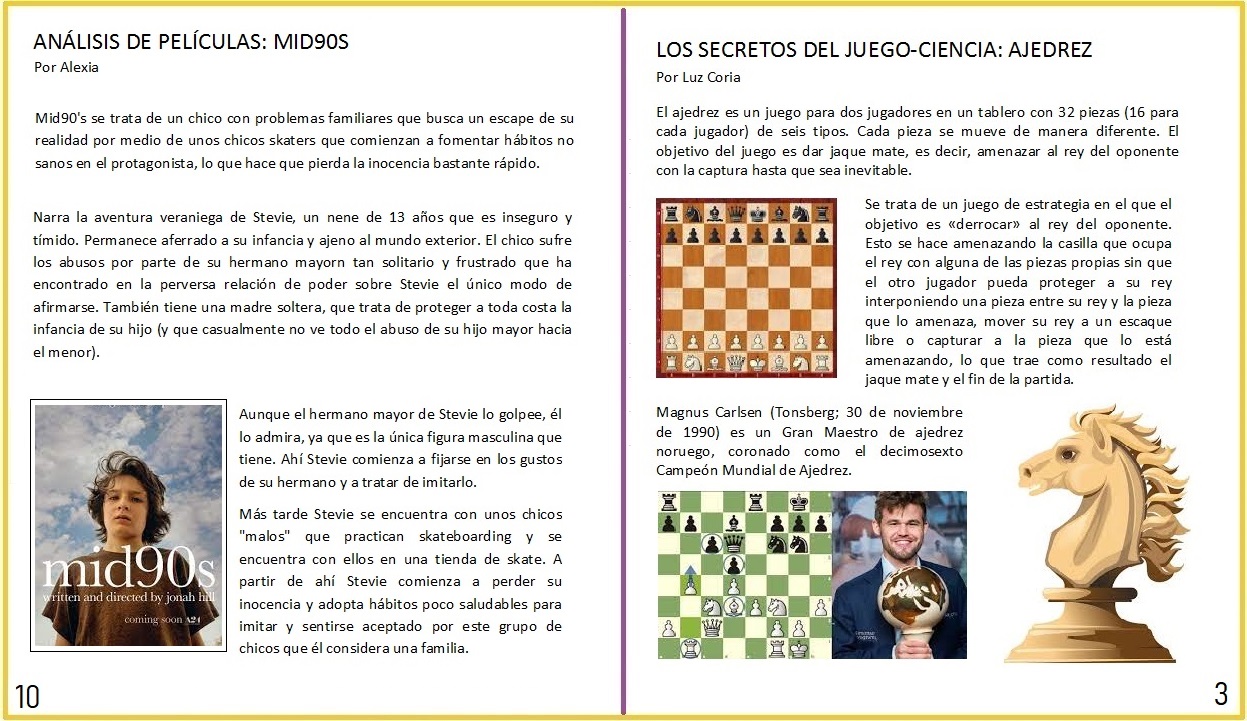 ANÁLISIS DE PELÍCULAS: MID90S
Por Alexia

Mid90's se trata de un chico con problemas familiares que busca un escape de su realidad por medio de unos chicos skaters que comienzan a fomentar hábitos no sanos en el protagonista, lo que hace que pierda la inocencia bastante rápido.

Narra la aventura veraniega de Stevie, un nene de 13 años que es inseguro y tímido. Permanece aferrado a su infancia y ajeno al mundo exterior. El chico sufre los abusos por parte de su hermano mayorn tan solitario y frustrado que ha encontrado en la perversa relación de poder sobre Stevie el único modo de afirmarse. También tiene una madre soltera, que trata de proteger a toda costa la infancia de su hijo (y que casualmente no ve todo el abuso de su hijo mayor hacia el menor).

mid90s
written and directed by jonah hill
coming soon A24

Aunque el hermano mayor de Stevie lo golpee, él lo admira, ya que es la única figura masculina que tiene. Ahí Stevie comienza a fijarse en los gustos de su hermano y a tratar de imitarlo.

Más tarde Stevie se encuentra con unos chicos "malos" que practican skateboarding y se encuentra con ellos en una tienda de skate. A partir de ahí Stevie comienza a perder su inocencia y adopta hábitos poco saludables para imitar y sentirse aceptado por este grupo de chicos que él considera una familia.

10

LOS SECRETOS DEL JUEGO-CIENCIA: AJEDREZ
Por Luz Coria

El ajedrez es un juego para dos jugadores en un tablero con 32 piezas (16 para cada jugador) de seis tipos. Cada pieza se mueve de manera diferente. El objetivo del juego es dar jaque mate, es decir, amenazar al rey del oponente con la captura hasta que sea inevitable.

Se trata de un juego de estrategia en el que el objetivo es «derrocar» al rey del oponente. Esto se hace amenazando la casilla que ocupa el rey con alguna de las piezas propias sin que el otro jugador pueda proteger a su rey interponiendo una pieza entre su rey y la pieza que lo amenaza, mover su rey a un escaque libre o capturar a la pieza que lo está amenazando, lo que trae como resultado el jaque mate y el fin de la partida.

Magnus Carlsen (Tonsberg; 30 de noviembre de 1990) es un Gran Maestro de ajedrez noruego, coronado como el decimosexto Campeón Mundial de Ajedrez.

3